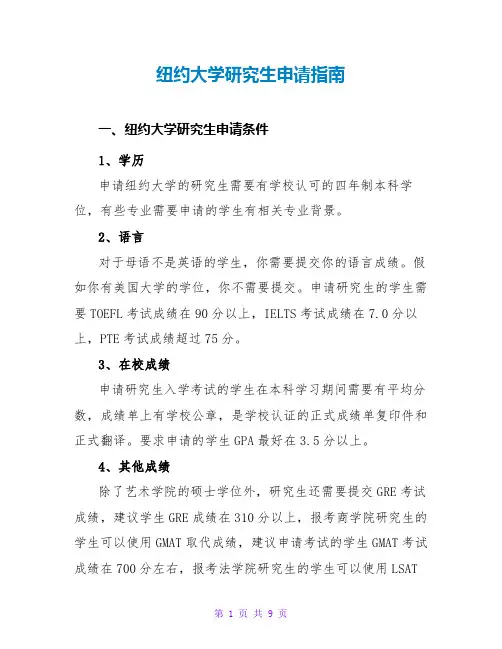 纽约大学研究生申请指南

一、纽约大学研究生申请条件

1、学历

申请纽约大学的研究生需要有学校认可的四年制本科学位，有些专业需要申请的学生有相关专业背景。

2、语言

对于母语不是英语的学生，你需要提交你的语言成绩。假如你有美国大学的学位，你不需要提交。申请研究生的学生需要 TOEFL 考试成绩在 90 分以上，IELTS 考试成绩在 7.0 分以上，PTE 考试成绩超过 75 分。

3、在校成绩

申请研究生入学考试的学生在本科学习期间需要有平均分数，成绩单上有学校公章，是学校认证的正式成绩单复印件和正式翻译。要求申请的学生 GPA 最好在 3.5 分以上。

4、其他成绩

除了艺术学院的硕士学位外，研究生还需要提交 GRE 考试成绩，建议学生 GRE 成绩在 310 分以上，报考商学院研究生的学生可以使用 GMAT 取代成绩，建议申请考试的学生 GMAT 考试成绩在 700 分左右，报考法学院研究生的学生可以使用 LSAT

第 1 页 共 9 页